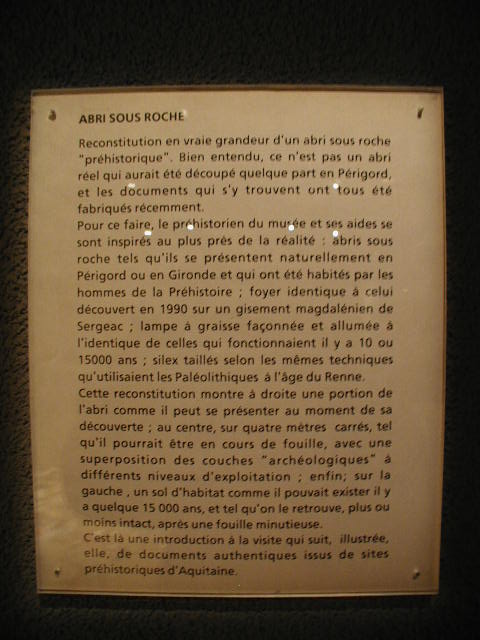 ABRI SOUS ROCHE

Reconstitution en vraie grandeur d'un abri sous roche "préhistorique". Bien entendu, ce n'est pas un abri réel qui aurait été découpé quelque part en Périgord, et les documents qui s'y trouvent ont tous été fabriqués récemment.
Pour ce faire, le préhistorien du musée et ses aides se sont inspirés au plus près de la réalité : abris sous roche tels qu'ils se présentent naturellement en Périgord ou en Gironde et qui ont été habités par les hommes de la Préhistoire ; foyer identique à celui découvert en 1990 sur un gisement magdalénien de Sergeac ; lampe à graisse façonnée et allumée à l'identique de celles qui fonctionnaient il y a 10 ou 15000 ans ; silex taillés selon les mêmes techniques qu'utilisaient les Paléolithiques à l'âge du Renne.
Cette reconstitution montre à droite une portion de l'abri comme il peut se présenter au moment de sa découverte ; au centre, sur quatre mètres carrés, tel qu'il pourrait être en cours de fouille, avec une superposition des couches "archéologiques" à différents niveaux d'exploitation ; enfin; sur la gauche , un sol d'habitat comme il pouvait exister il y a quelque 15 000 ans, et tel qu'on le retrouve, plus ou moins intact, après une fouille minutieuse.
C'est là une introduction à la visite qui suit, illustrée, elle, de documents authentiques issus de sites préhistoriques d'Aquitaine.